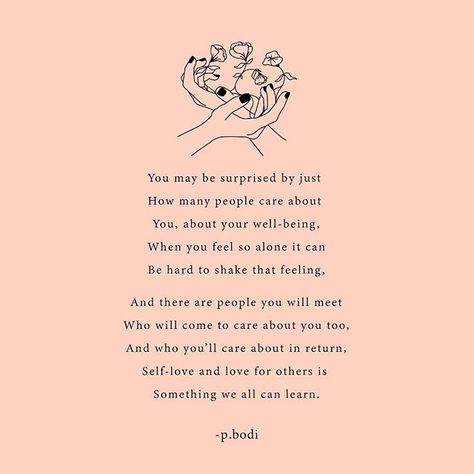 You may be surprised by just
How many people care about
You, about your well-being,
When you feel so alone it can
Be hard to shake that feeling,

And there are people you will meet
Who will come to care about you too,
And who you'll care about in return,
Self-love and love for others is
Something we all can learn.

-p.bodi